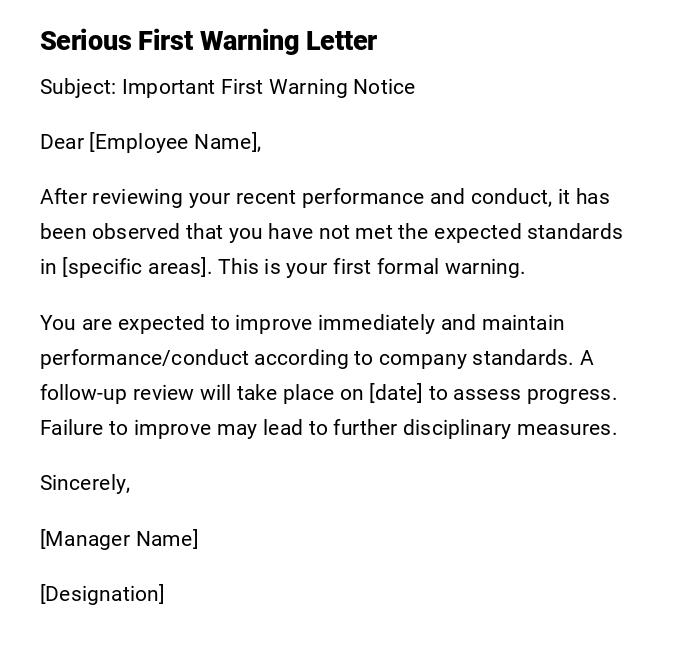 Serious First Warning Letter

Subject: Important First Warning Notice

Dear [Employee Name],

After reviewing your recent performance and conduct, it has been observed that you have not met the expected standards in [specific areas]. This is your first formal warning.

You are expected to improve immediately and maintain performance/conduct according to company standards. A follow-up review will take place on [date] to assess progress. Failure to improve may lead to further disciplinary measures.

Sincerely,

[Manager Name]

[Designation]